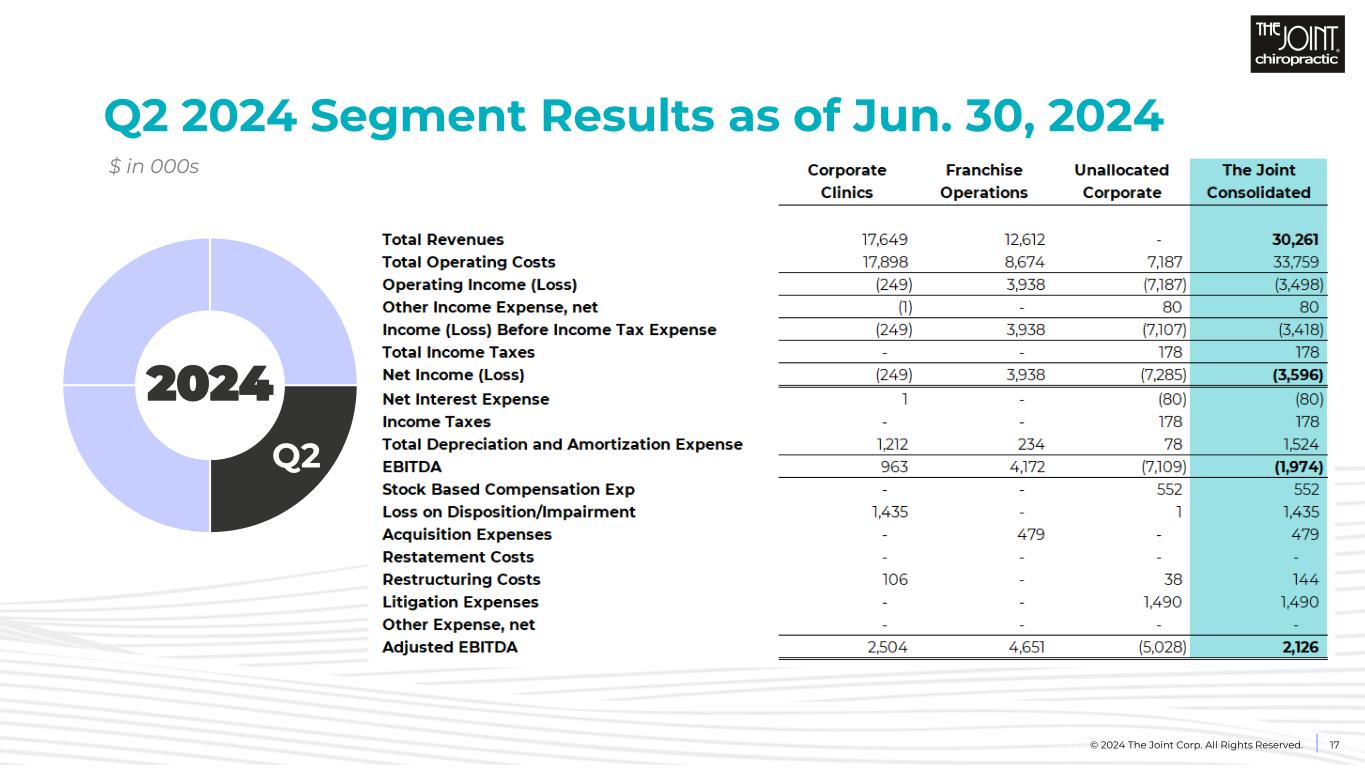 THE JOINT chiropractic

Q2 2024 Segment Results as of Jun. 30, 2024

$ in 000s

2024

Q2

| | Corporate Clinics | Franchise Operations | Unallocated Corporate | The Joint Consolidated |
|---|---|---|---|---|
| Total Revenues | 17,649 | 12,612 | - | 30,261 |
| Total Operating Costs | 17,898 | 8,674 | 7,187 | 33,759 |
| Operating Income (Loss) | (249) | 3,938 | (7,187) | (3,498) |
| Other Income Expense, net | (1) | - | 80 | 80 |
| Income (Loss) Before Income Tax Expense | (249) | 3,938 | (7,107) | (3,418) |
| Total Income Taxes | - | - | 178 | 178 |
| Net Income (Loss) | (249) | 3,938 | (7,285) | (3,596) |
| Net Interest Expense | 1 | - | (80) | (80) |
| Income Taxes | - | - | 178 | 178 |
| Total Depreciation and Amortization Expense | 1,212 | 234 | 78 | 1,524 |
| EBITDA | 963 | 4,172 | (7,109) | (1,974) |
| Stock Based Compensation Exp | - | - | 552 | 552 |
| Loss on Disposition/Impairment | 1,435 | - | 1 | 1,435 |
| Acquisition Expenses | - | 479 | - | 479 |
| Restatement Costs | - | - | - | - |
| Restructuring Costs | 106 | - | 38 | 144 |
| Litigation Expenses | - | - | 1,490 | 1,490 |
| Other Expense, net | - | - | - | - |
| Adjusted EBITDA | 2,504 | 4,651 | (5,028) | 2,126 |

© 2024 The Joint Corp. All Rights Reserved. 17